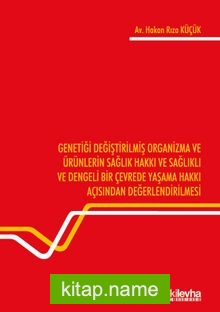 Av. Hakan Rıza KÜÇÜK

GENETİĞİ DEĞİŞTİRİLMİŞ ORGANİZMA VE ÜRÜNLERİN SAĞLIK HAKKI VE SAĞLIKLI VE DENGELİ BİR ÇEVREDE YAŞAMA HAKKI AÇISINDAN DEĞERLENDİRİLMESİ

kitap.name

kilevha